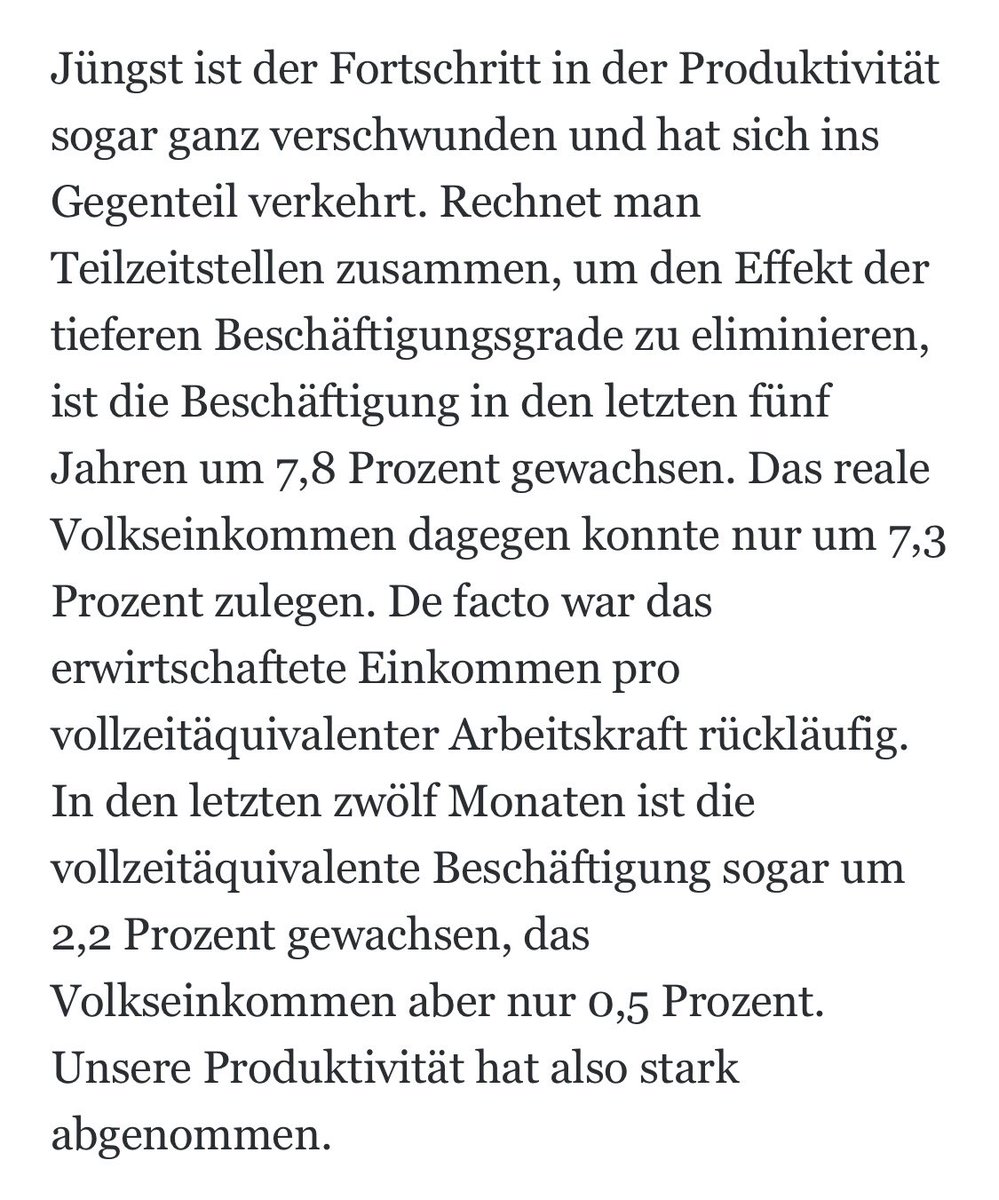 Jüngst ist der Fortschritt in der Produktivität sogar ganz verschwunden und hat sich ins Gegenteil verkehrt. Rechnet man Teilzeitstellen zusammen, um den Effekt der tieferen Beschäftigungsgrade zu eliminieren, ist die Beschäftigung in den letzten fünf Jahren um 7,8 Prozent gewachsen. Das reale Volkseinkommen dagegen konnte nur um 7,3 Prozent zulegen. De facto war das erwirtschaftete Einkommen pro vollzeitäquivalenter Arbeitskraft rückläufig. In den letzten zwölf Monaten ist die vollzeitäquivalente Beschäftigung sogar um 2,2 Prozent gewachsen, das Volkseinkommen aber nur 0,5 Prozent. Unsere Produktivität hat also stark abgenommen.